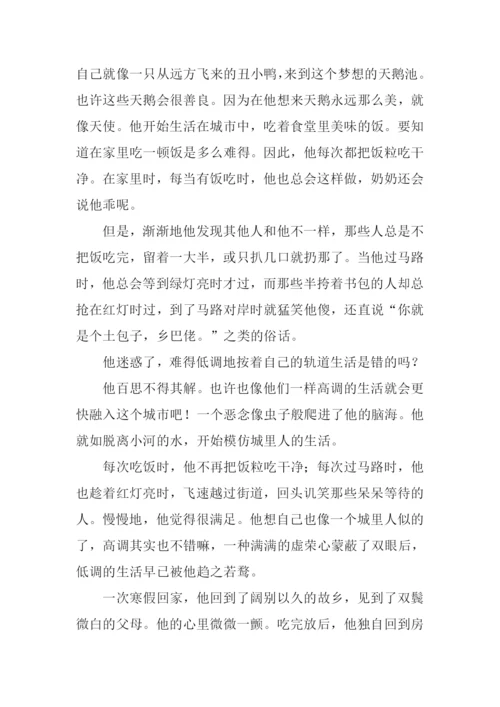 自己就像一只从远方飞来的丑小鸭，来到这个梦想的天鹅池。也许这些天鹅会很善良。因为在他想来天鹅永远那么美，就像天使。他开始生活在城市中，吃着食堂里美味的饭。要知道在家里吃一顿饭是多么难得。因此，他每次都把饭粒吃干净。在家里时，每当有饭吃时，他也总会这样做，奶奶还会说他乖呢。

但是，渐渐地他发现其他人和他不一样，那些人总是不把饭吃完，留着一大半，或只扒几口就扔那了。当他过马路时，他总会等到绿灯亮时才过，而那些半挎着书包的人却总抢在红灯时过，到了马路对岸时就猛笑他傻，还直说“你就是个土包子，乡巴佬。”之类的俗话。

他迷惑了，难得低调地按着自己的轨道生活是错的吗？

他百思不得其解。也许也像他们一样高调的生活就会更快融入这个城市吧！一个恶念像虫子般爬进了他的脑海。他就如脱离小河的水，开始模仿城里人的生活。

每次吃饭时，他不再把饭粒吃干净；每次过马路时，他也趁着红灯亮时，飞速越过街道，回头讥笑那些呆呆等待的人。慢慢地，他觉得很满足。他想自己也像一个城里人似的了，高调其实也不错嘛，一种满满的虚荣心蒙蔽了双眼后，低调的生活早已被他趋之若鹜。

一次寒假回家，他回到了阔别以久的故乡，见到了双鬓微白的父母。他的心里微微一颤。吃完放后，他独自回到房